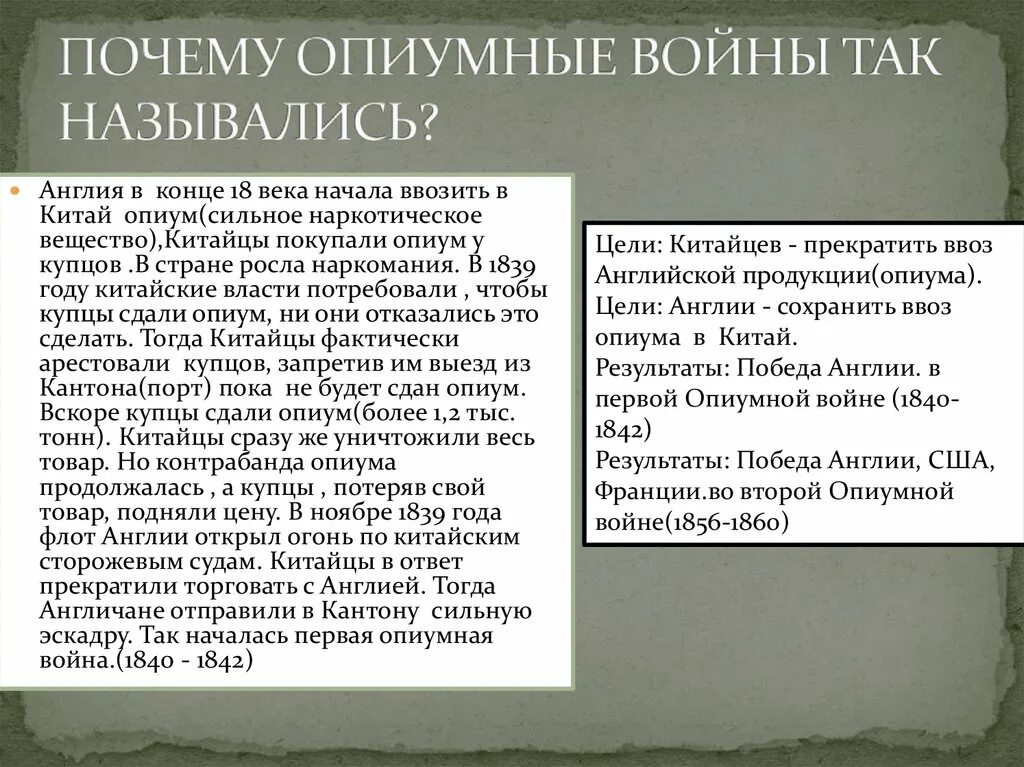 ПОЧЕМУ ОПИУМНЫЕ ВОЙНЫ ТАК НАЗЫВАЛИСЬ?

Англия в конце 18 века начала ввозить в Китай опиум(сильное наркотическое вещество),Китайцы покупали опиум у купцов .В стране росла наркомания. В 1839 году китайские власти потребовали , чтобы купцы сдали опиум, ни они отказались это сделать. Тогда Китайцы фактически арестовали купцов, запретив им выезд из Кантона(порт) пока не будет сдан опиум. Вскоре купцы сдали опиум(более 1,2 тыс. тонн). Китайцы сразу же уничтожили весь товар. Но контрабанда опиума продолжалась , а купцы , потеряв свой товар, подняли цену. В ноябре 1839 года флот Англии открыл огонь по китайским сторожевым судам. Китайцы в ответ прекратили торговать с Англией. Тогда Англичане отправили в Кантону сильную эскадру. Так началась первая опиумная война.(1840 - 1842)

Цели: Китайцев - прекратить ввоз Английской продукции(опиума).
Цели: Англии - сохранить ввоз опиума в Китай.
Результаты: Победа Англии. в первой Опиумной войне (1840-1842)
Результаты: Победа Англии, США, Франции.во второй Опиумной войне(1856-1860)